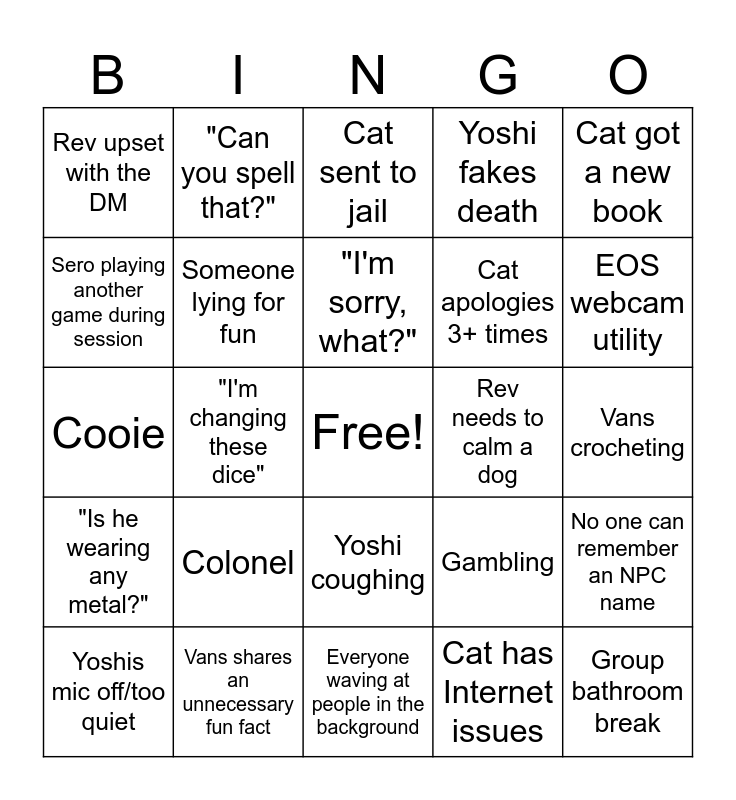 | B | I | N | G | O |
|---|---|---|---|---|
| Rev upset with the DM | "Can you spell that?" | Cat sent to jail | Yoshi fakes death | Cat got a new book |
| Sero playing another game during session | Someone lying for fun | "I'm sorry, what?" | Cat apologies 3+ times | EOS webcam utility |
| Cooie | "I'm changing these dice" | Free! | Rev needs to calm a dog | Vans crocheting |
| "Is he wearing any metal?" | Colonel | Yoshi coughing | Gambling | No one can remember an NPC name |
| Yoshis mic off/too quiet | Vans shares an unnecessary fun fact | Everyone waving at people in the background | Cat has Internet issues | Group bathroom break |